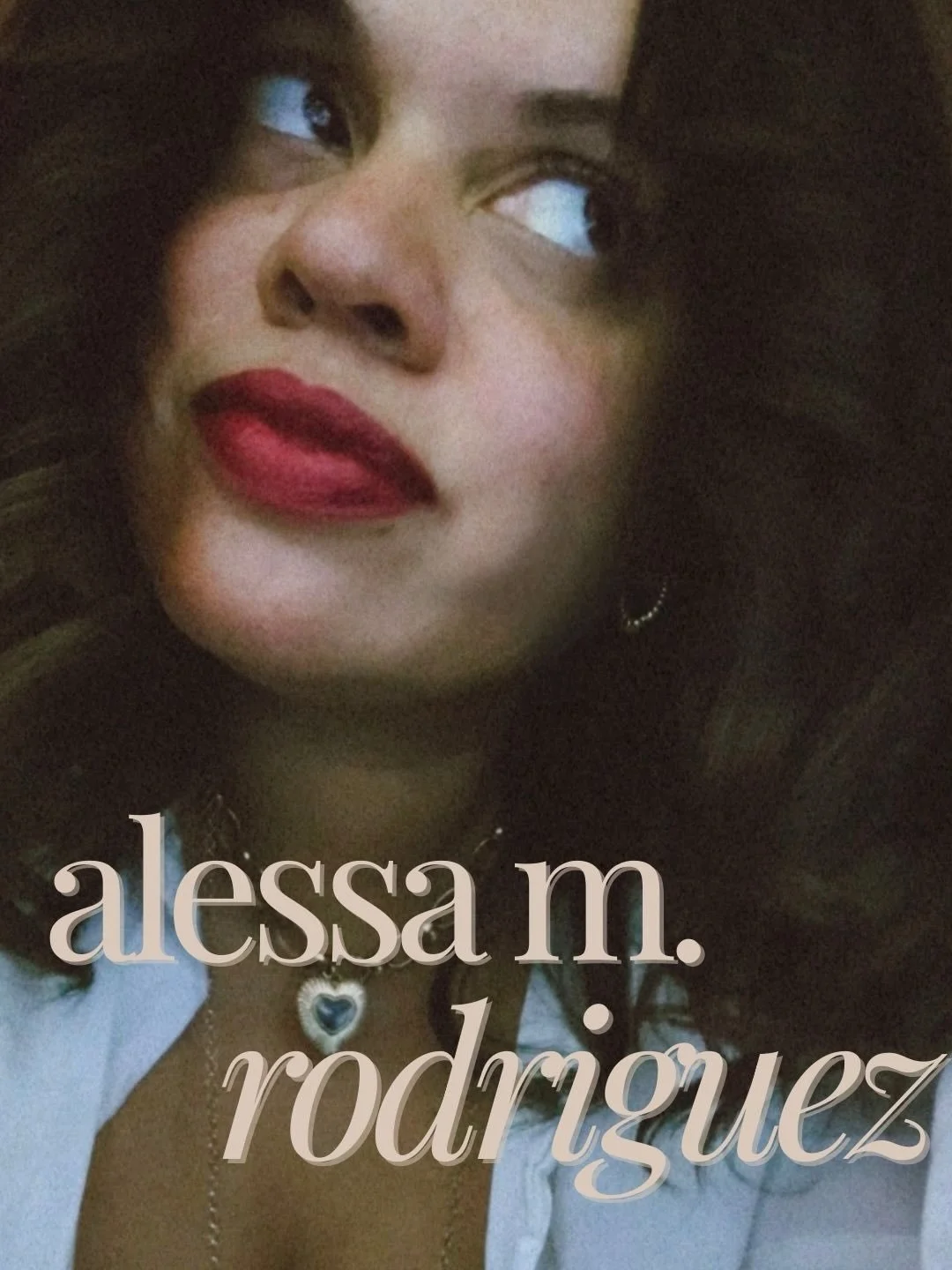 alessa m.
rodriguez